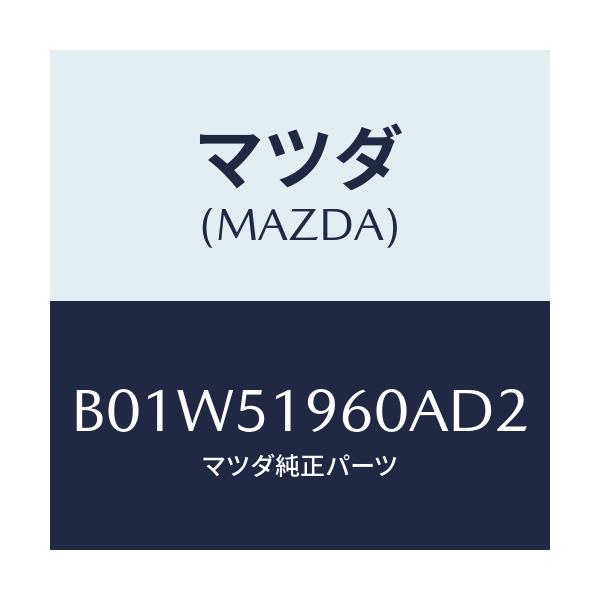 マツダ
(MAZDA)

B01W51960AD2
マツダ純正パーツ